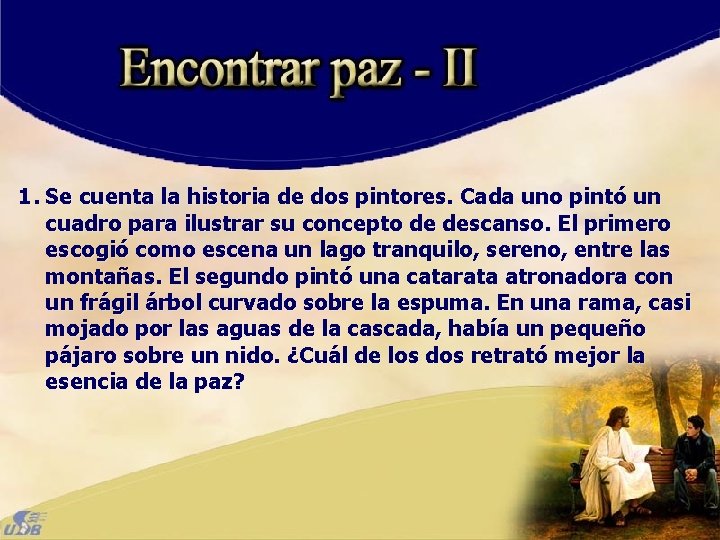 Encontrar paz - II

1. Se cuenta la historia de dos pintores. Cada uno pintó un cuadro para ilustrar su concepto de descanso. El primero escogió como escena un lago tranquilo, sereno, entre las montañas. El segundo pintó una catarata atronadora con un frágil árbol curvado sobre la espuma. En una rama, casi mojado por las aguas de la cascada, había un pequeño pájaro sobre un nido. ¿Cuál de los dos retrató mejor la esencia de la paz?

UDB